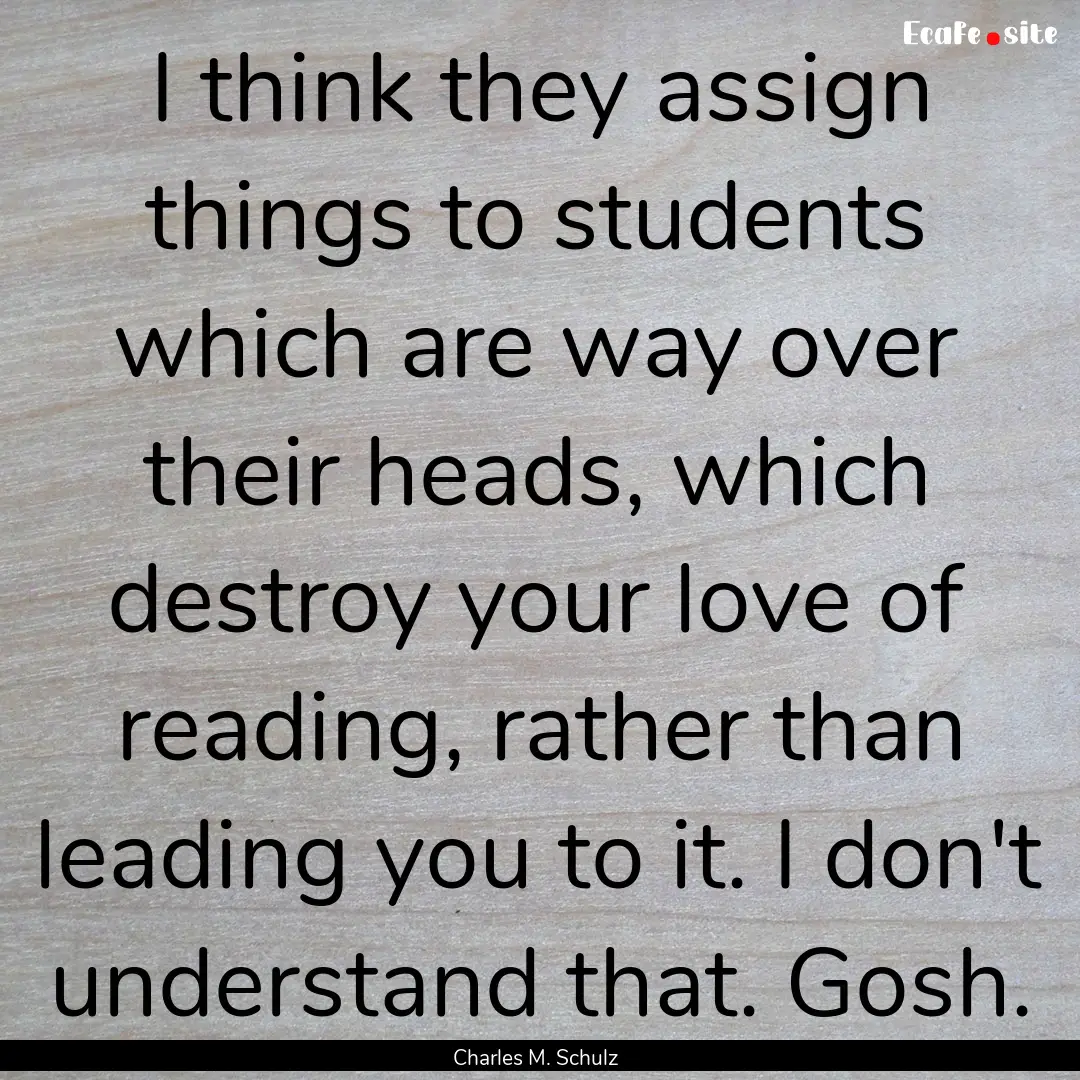 EcaFe.site

I think they assign things to students which are way over their heads, which destroy your love of reading, rather than leading you to it. I don't understand that. Gosh.

Charles M. Schulz